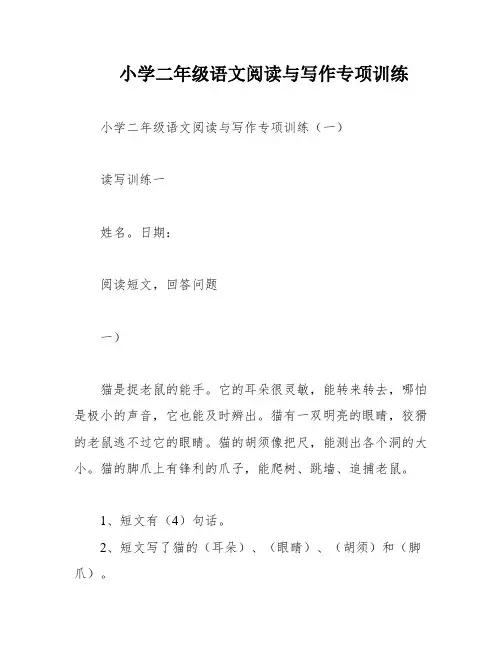 小学二年级语文阅读与写作专项训练

小学二年级语文阅读与写作专项训练（一）

读写训练一

姓名。日期：

阅读短文，回答问题

一）

猫是捉老鼠的能手。它的耳朵很灵敏，能转来转去，哪怕是极小的声音，它也能及时辨出。猫有一双明亮的眼睛，狡猾的老鼠逃不过它的眼睛。猫的胡须像把尺，能测出各个洞的大小。猫的脚爪上有锋利的爪子，能爬树、跳墙、追捕老鼠。

1、短文有（4）句话。

2、短文写了猫的（耳朵）、（眼睛）、（胡须）和（脚爪）。